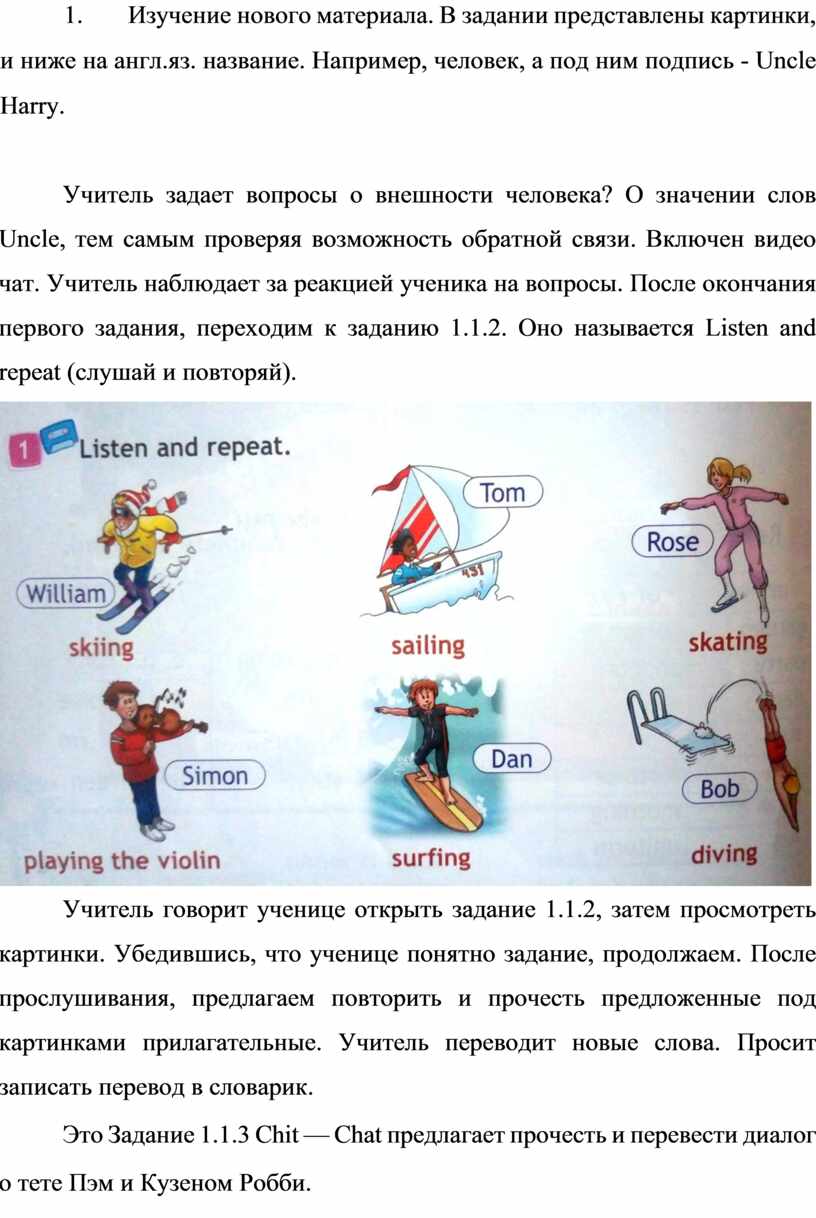 1. Изучение нового материала. В задании представлены картинки, и ниже на англ.яз. название. Например, человек, а под ним подпись - Uncle Harry.

Учитель задает вопросы о внешности человека? О значении слов Uncle, тем самым проверяя возможность обратной связи. Включен видео чат. Учитель наблюдает за реакцией ученика на вопросы. После окончания первого задания, переходим к заданию 1.1.2. Оно называется Listen and repeat (слушай и повторяй).

1 Listen and repeat.

William
skiing

Tom
431
sailing

Rose
skating

Simon
playing the violin

Dan
surfing

Bob
diving

Учитель говорит ученице открыть задание 1.1.2, затем просмотреть картинки. Убедившись, что ученице понятно задание, продолжаем. После прослушивания, предлагаем повторить и прочесть предложенные под картинками прилагательные. Учитель переводит новые слова. Просит записать перевод в словарик.

Это Задание 1.1.3 Chit — Chat предлагает прочесть и перевести диалог о тете Пэм и Кузеном Робби.